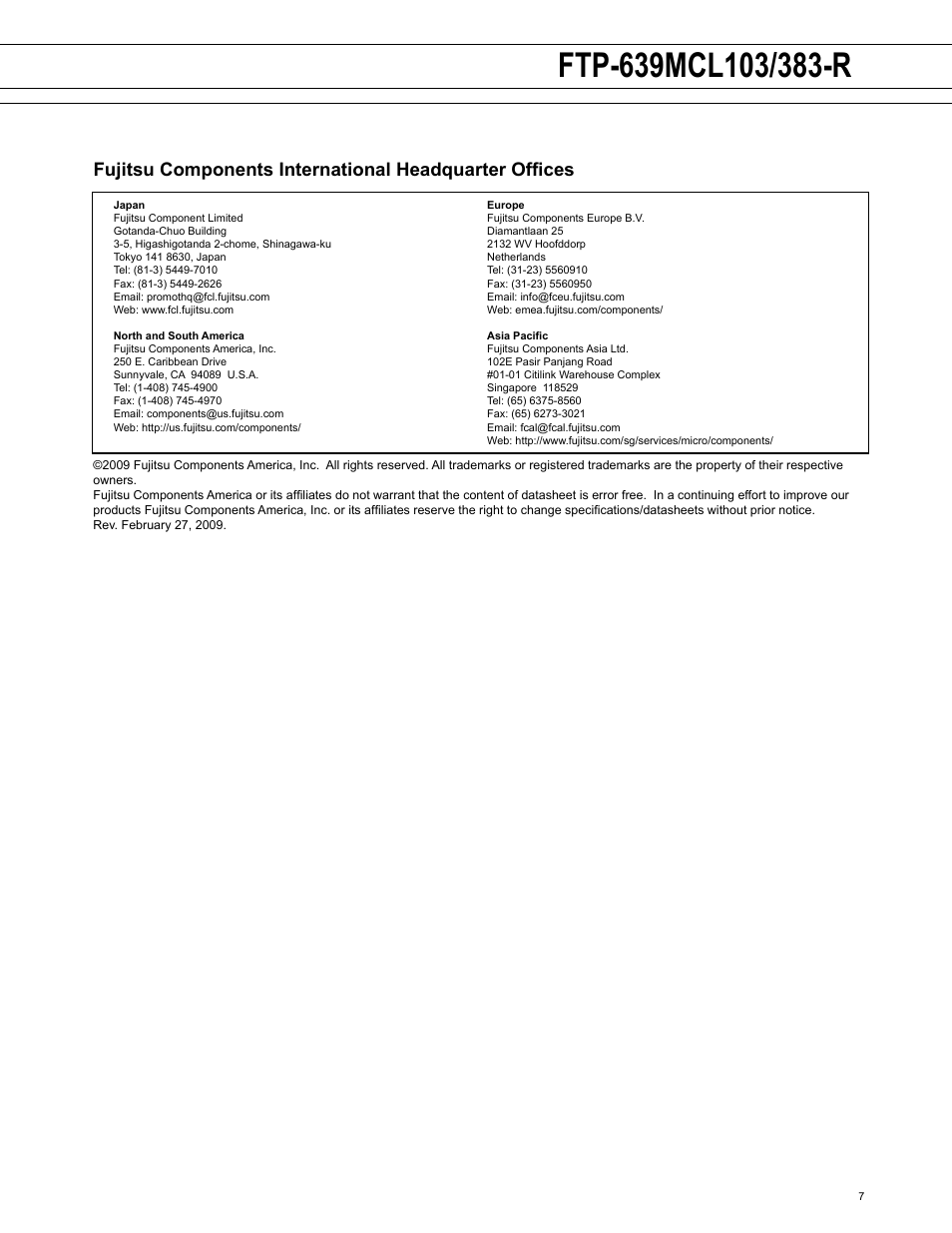 FTP-639MCL103/383-R

Fujitsu Components International Headquarter Offices

Japan
Fujitsu Component Limited
Gotanda-Chuo Building
3-5, Higashigotanda 2-chome, Shinagawa-ku
Tokyo 141 8630, Japan
Tel: (81-3) 5449-7010
Fax: (81-3) 5449-2626
Email: promothq@fcl.fujitsu.com
Web: www.fcl.fujitsu.com

North and South America
Fujitsu Components America, Inc.
250 E. Caribbean Drive
Sunnyvale, CA 94089 U.S.A.
Tel: (1-408) 745-4900
Fax: (1-408) 745-4970
Email: components@us.fujitsu.com
Web: http://us.fujitsu.com/components/

Europe
Fujitsu Components Europe B.V.
Diamantlaan 25
2132 WV Hoofddorp
Netherlands
Tel: (31-23) 5560910
Fax: (31-23) 5560950
Email: info@fceu.fujitsu.com
Web: emea.fujitsu.com/components/

Asia Pacific
Fujitsu Components Asia Ltd.
102E Pasir Panjang Road
#01-01 Citilink Warehouse Complex
Singapore 118529
Tel: (65) 6375-8560
Fax: (65) 6273-3021
Email: fcal@fcal.fujitsu.com
Web: http://www.fujitsu.com/sg/services/micro/components/

©2009 Fujitsu Components America, Inc. All rights reserved. All trademarks or registered trademarks are the property of their respective owners.
Fujitsu Components America or its affiliates do not warrant that the content of datasheet is error free. In a continuing effort to improve our products Fujitsu Components America, Inc. or its affiliates reserve the right to change specifications/datasheets without prior notice.
Rev. February 27, 2009.

7